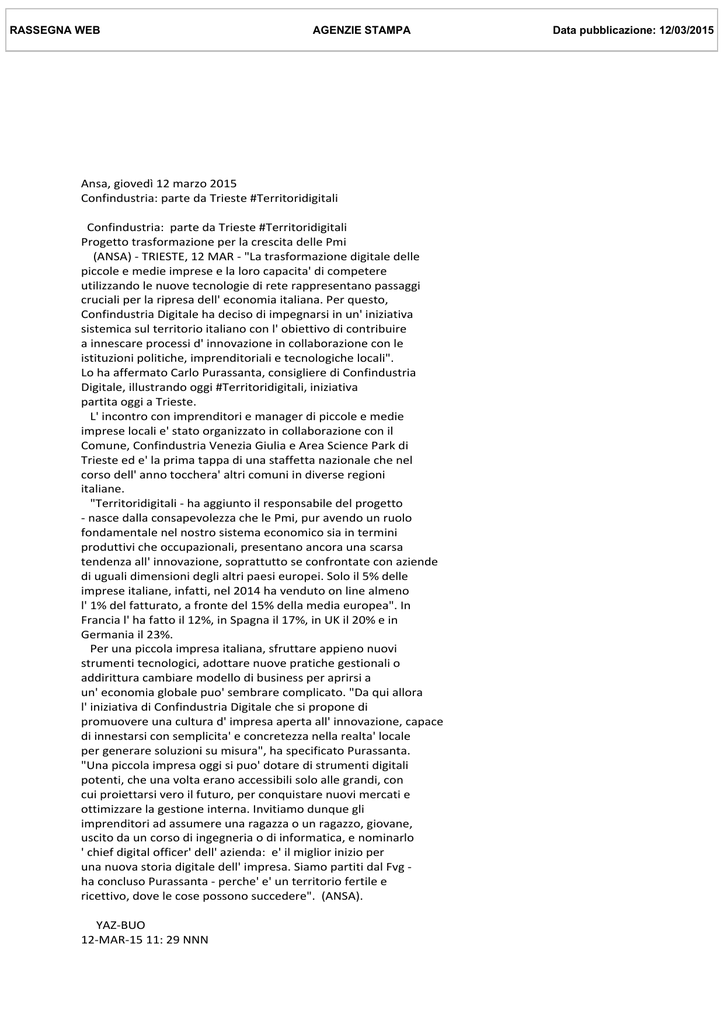 RASSEGNA WEB AGENZIE STAMPA Data pubblicazione: 12/03/2015

Ansa, giovedì 12 marzo 2015
Confindustria: parte da Trieste #Territoridigitali

Confindustria: parte da Trieste #Territoridigitali
Progetto trasformazione per la crescita delle Pmi
(ANSA) - TRIESTE, 12 MAR - "La trasformazione digitale delle piccole e medie imprese e la loro capacita' di competere utilizzando le nuove tecnologie di rete rappresentano passaggi cruciali per la ripresa dell' economia italiana. Per questo, Confindustria Digitale ha deciso di impegnarsi in un' iniziativa sistemica sul territorio italiano con l' obiettivo di contribuire a innescare processi d' innovazione in collaborazione con le istituzioni politiche, imprenditoriali e tecnologiche locali". Lo ha affermato Carlo Purassanta, consigliere di Confindustria Digitale, illustrando oggi #Territoridigitali, iniziativa partita oggi a Trieste.

L' incontro con imprenditori e manager di piccole e medie imprese locali e' stato organizzato in collaborazione con il Comune, Confindustria Venezia Giulia e Area Science Park di Trieste ed e' la prima tappa di una staffetta nazionale che nel corso dell' anno tocchera' altri comuni in diverse regioni italiane.

"Territoridigitali - ha aggiunto il responsabile del progetto - nasce dalla consapevolezza che le Pmi, pur avendo un ruolo fondamentale nel nostro sistema economico sia in termini produttivi che occupazionali, presentano ancora una scarsa tendenza all' innovazione, soprattutto se confrontate con aziende di uguali dimensioni degli altri paesi europei. Solo il 5% delle imprese italiane, infatti, nel 2014 ha venduto on line almeno l' 1% del fatturato, a fronte del 15% della media europea". In Francia l' ha fatto il 12%, in Spagna il 17%, in UK il 20% e in Germania il 23%.

Per una piccola impresa italiana, sfruttare appieno nuovi strumenti tecnologici, adottare nuove pratiche gestionali o addirittura cambiare modello di business per aprirsi a un' economia globale puo' sembrare complicato. "Da qui allora l' iniziativa di Confindustria Digitale che si propone di promuovere una cultura d' impresa aperta all' innovazione, capace di innestarsi con semplicita' e concretezza nella realta' locale per generare soluzioni su misura", ha specificato Purassanta. "Una piccola impresa oggi si puo' dotare di strumenti digitali potenti, che una volta erano accessibili solo alle grandi, con cui proiettarsi vero il futuro, per conquistare nuovi mercati e ottimizzare la gestione interna. Invitiamo dunque gli imprenditori ad assumere una ragazza o un ragazzo, giovane, uscito da un corso di ingegneria o di informatica, e nominarlo ' chief digital officer' dell' azienda: e' il miglior inizio per una nuova storia digitale dell' impresa. Siamo partiti dal Fvg - ha concluso Purassanta - perche' e' un territorio fertile e ricettivo, dove le cose possono succedere". (ANSA).

YAZ-BUO
12-MAR-15 11: 29 NNN